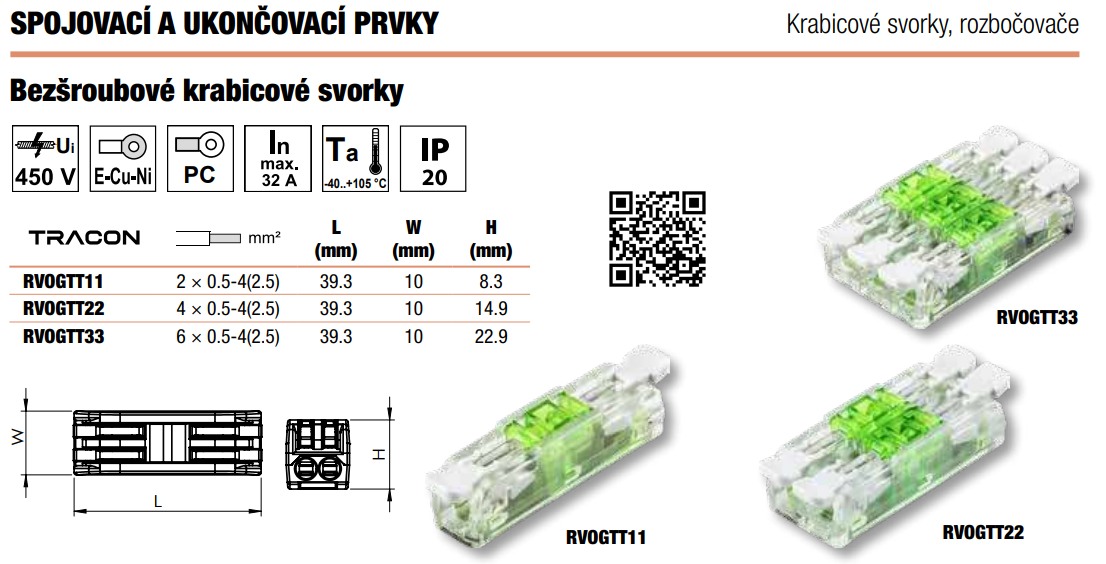 SPOJOVACÍ A UKONČOVACÍ PRVKY

Krabicové svorky, rozbočovače

Bezšroubové krabicové svorky

Ui
450 V

E-Cu-Ni

PC

In
max.
32 A

Ta
-40..+105 °C

IP
20

| TRACON | mm² | L (mm) | W (mm) | H (mm) |
|---|---|---|---|---|
| RVOGTT11 | 2 × 0.5-4(2.5) | 39.3 | 10 | 8.3 |
| RVOGTT22 | 4 × 0.5-4(2.5) | 39.3 | 10 | 14.9 |
| RVOGTT33 | 6 × 0.5-4(2.5) | 39.3 | 10 | 22.9 |

W

L

H

RVOGTT33

RVOGTT11

RVOGTT22